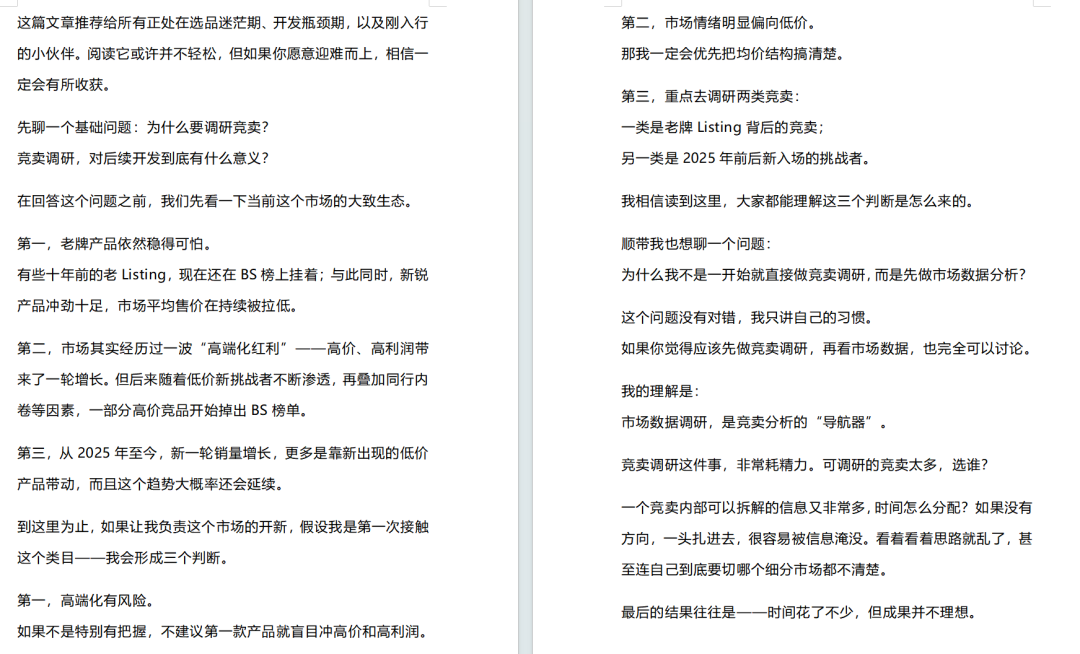 这篇文章推荐给所有正处在选品迷茫期、开发瓶颈期，以及刚入行的小伙伴。阅读它或许并不轻松，但如果你愿意迎难而上，相信一定会有所收获。

先聊一个基础问题：为什么要调研竞卖？
竞卖调研，对后续开发到底有什么意义？

在回答这个问题之前，我们先看一下当前这个市场的大致生态。

第一，老牌产品依然稳得可怕。
有些十年前的老 Listing，现在还在 BS 榜上挂着；与此同时，新锐产品冲劲十足，市场平均售价在持续被拉低。

第二，市场其实经历过一波“高端化红利”——高价、高利润带来了一轮增长。但后来随着低价新挑战者不断渗透，再叠加同行内卷等因素，一部分高价竞品开始掉出 BS 榜单。

第三，从 2025 年至今，新一轮销量增长，更多是靠新出现的低价产品带动，而且这个趋势大概率还会延续。

到这里为止，如果让我负责这个市场的开新，假设我是第一次接触这个类目——我会形成三个判断。

第一，高端化有风险。
如果不是特别有把握，不建议第一款产品就盲目冲高价和高利润。

第二，市场情绪明显偏向低价。
那我一定会优先把均价结构搞清楚。

第三，重点去调研两类竞卖：
一类是老牌 Listing 背后的竞卖；
另一类是 2025 年前后新入场的挑战者。

我相信读到这里，大家都能理解这三个判断是怎么来的。

顺带我也想聊一个问题：
为什么我不是一开始就直接做竞卖调研，而是先做市场数据分析？

这个问题没有对错，我只讲自己的习惯。
如果你觉得应该先做竞卖调研，再看市场数据，也完全可以讨论。

我的理解是：
市场数据调研，是竞卖分析的“导航器”。

竞卖调研这件事，非常耗精力。可调研的竞卖太多，选谁？

一个竞卖内部可以拆解的信息又非常多，时间怎么分配？如果没有方向，一头扎进去，很容易被信息淹没。看着看着思路就乱了，甚至连自己到底要切哪个细分市场都不清楚。

最后的结果往往是——时间花了不少，但成果并不理想。